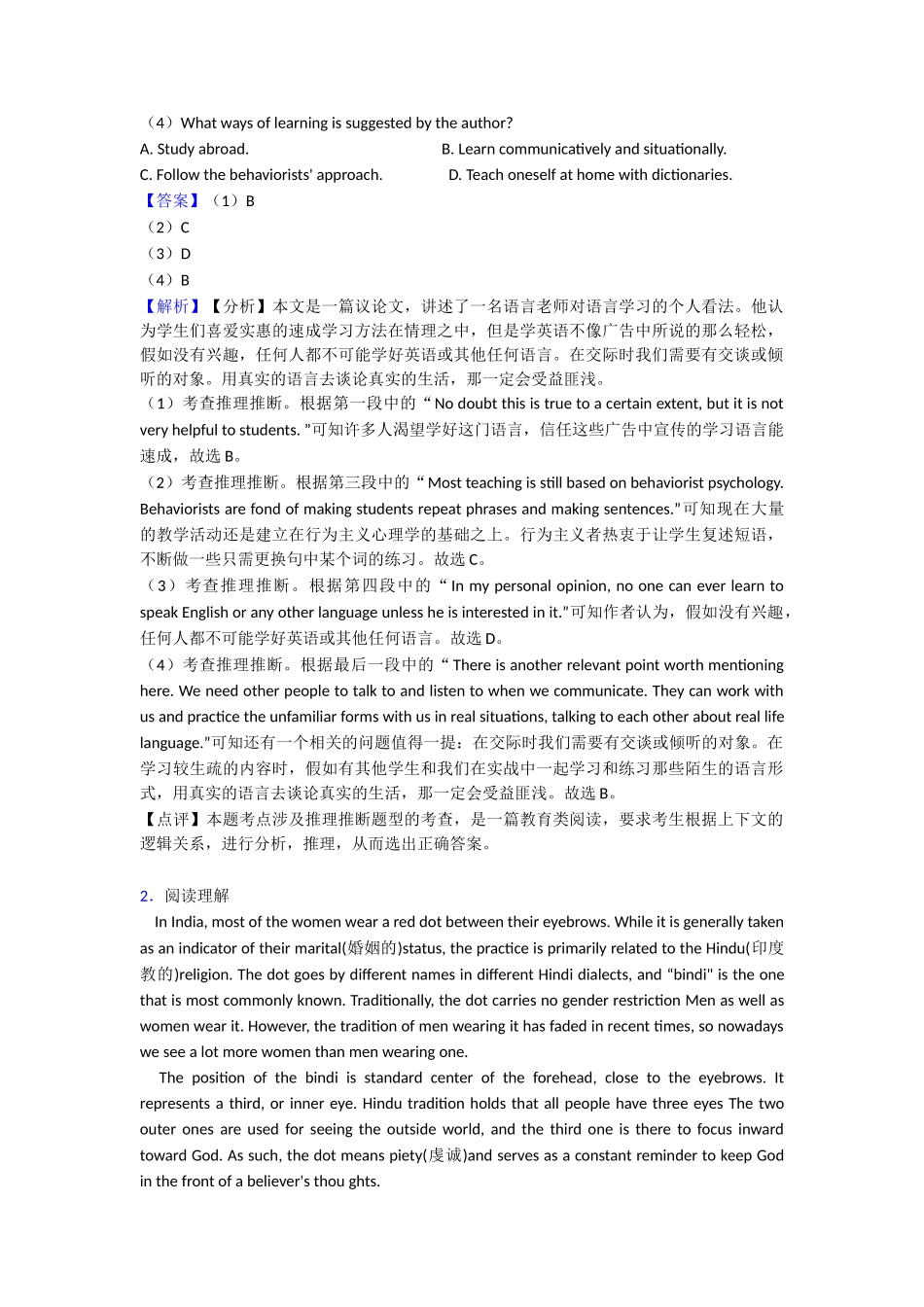 （4）What ways of learning is suggested by the author?

A. Study abroad.

B. Learn communicatively and situationally.

C. Follow the behaviorists' approach.

D. Teach oneself at home with dictionaries.

【答案】（1）B

（2）C

（3）D

（4）B

【解析】【分析】本文是一篇议论文，讲述了一名语言老师对语言学习的个人看法。他认为学生们喜爱实惠的速成学习方法在情理之中，但是学英语不像广告中所说的那么轻松，假如没有兴趣，任何人都不可能学好英语或其他任何语言。在交际时我们需要有交谈或倾听的对象。用真实的语言去谈论真实的生活，那一定会受益匪浅。

（1）考查推理推断。根据第一段中的“ No doubt this is true to a certain extent, but it is not very helpful to students. ”可知许多人渴望学好这门语言，信任这些广告中宣传的学习语言能速成，故选 B。

（2）考查推理推断。根据第三段中的“ Most teaching is still based on behaviorist psychology. Behaviorists are fond of making students repeat phrases and making sentences.”可知现在大量的教学活动还是建立在行为主义心理学的基础之上。行为主义者热衷于让学生复述短语，不断做一些只需更换句中某个词的练习。故选 C。

（3）考查推理推断。根据第四段中的“ In my personal opinion, no one can ever learn to speak English or any other language unless he is interested in it.”可知作者认为，假如没有兴趣，任何人都不可能学好英语或其他任何语言。故选 D。

（4）考查推理推断。根据最后一段中的“ There is another relevant point worth mentioning here. We need other people to talk to and listen to when we communicate. They can work with us and practice the unfamiliar forms with us in real situations, talking to each other about real life language.”可知还有一个相关的问题值得一提：在交际时我们需要有交谈或倾听的对象。在学习较生疏的内容时，假如有其他学生和我们在实战中一起学习和练习那些陌生的语言形式，用真实的语言去谈论真实的生活，那一定会受益匪浅。故选 B。

【点评】本题考点涉及推理推断题型的考查，是一篇教育类阅读，要求考生根据上下文的逻辑关系，进行分析，推理，从而选出正确答案。

2．阅读理解

In India, most of the women wear a red dot between their eyebrows. While it is generally taken as an indicator of their marital(婚姻的)status, the practice is primarily related to the Hindu(印度教的)religion. The dot goes by different names in different Hindi dialects, and “bindi" is the one that is most commonly known. Traditionally, the dot carries no gender restriction Men as well as women wear it. However, the tradition of men wearing it has faded in recent times, so nowadays we see a lot more women than men wearing one.

The position of the bindi is standard center of the forehead, close to the eyebrows. It represents a third, or inner eye. Hindu tradition holds that all people have three eyes The two outer ones are used for seeing the outside world, and the third one is there to focus inward toward God. As such, the dot means piety(虔诚)and serves as a constant reminder to keep God in the front of a believer's thou ghts.